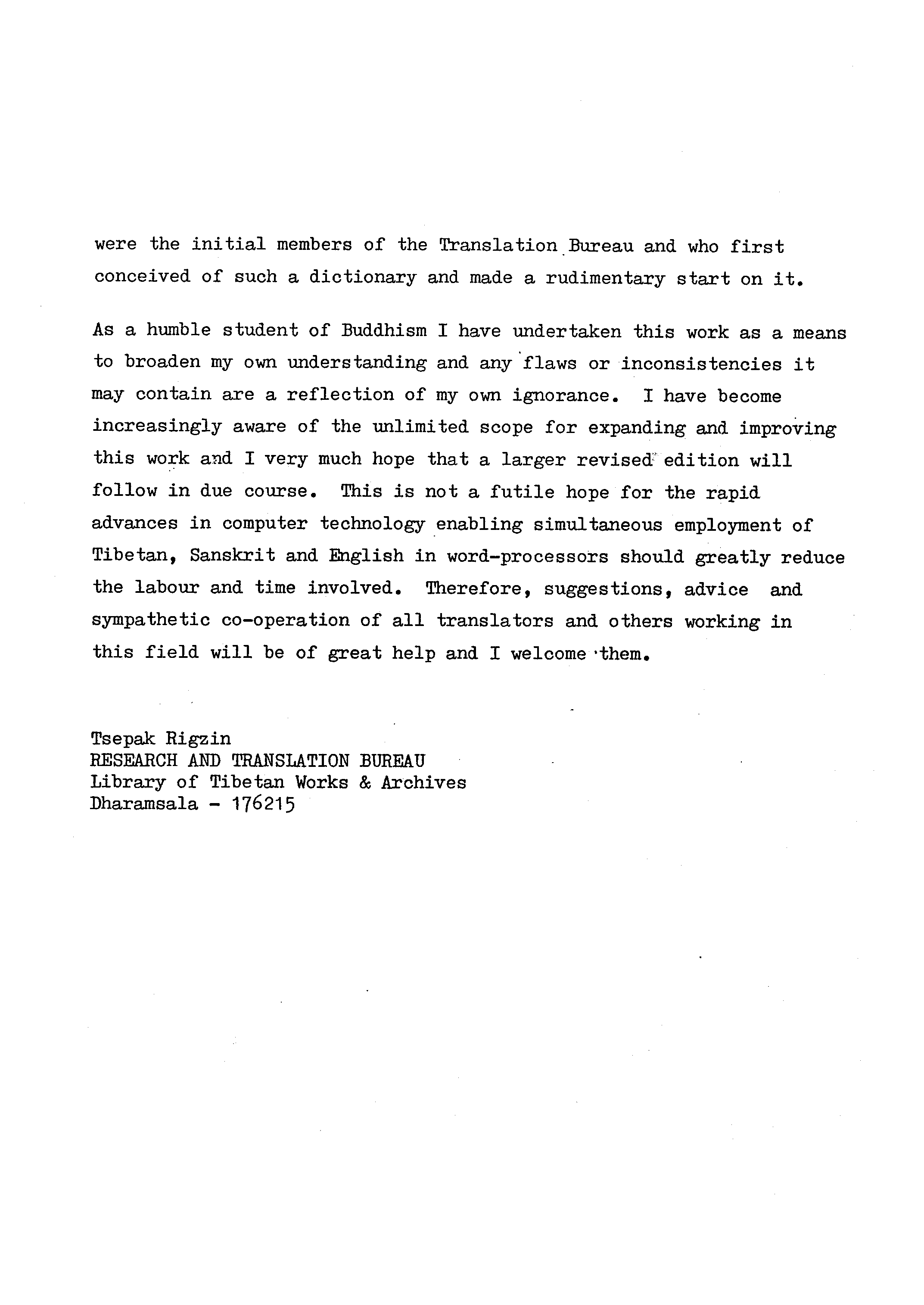 were the initial members of the Translation Bureau and who first conceived of such a dictionary and made a rudimentary start on it.

As a humble student of Buddhism I have undertaken this work as a means to broaden my own understanding and any flaws or inconsistencies it may contain are a reflection of my own ignorance. I have become increasingly aware of the unlimited scope for expanding and improving this work and I very much hope that a larger revised edition will follow in due course. This is not a futile hope for the rapid advances in computer technology enabling simultaneous employment of Tibetan, Sanskrit and English in word-processors should greatly reduce the labour and time involved. Therefore, suggestions, advice and sympathetic co-operation of all translators and others working in this field will be of great help and I welcome them.

Tsepak Rigzin
RESEARCH AND TRANSLATION BUREAU
Library of Tibetan Works & Archives
Dharamsala - 176215